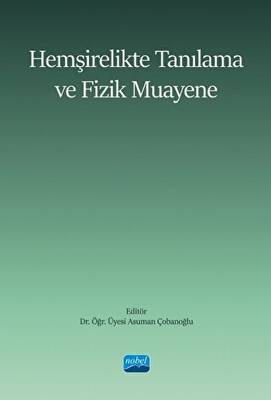 Hemşirelikte Tanılama ve Fizik Muayene

Editör
Dr. Öğr. Üyesi Asuman Çobanoğlu

nobel